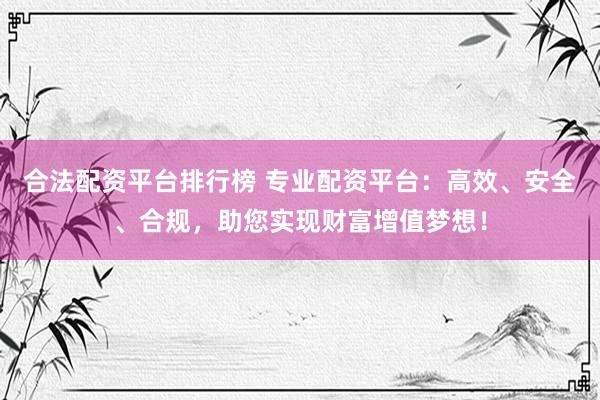 合法配资平台排行榜 专业配资平台：高效、安全、合规，助您实现财富增值梦想！